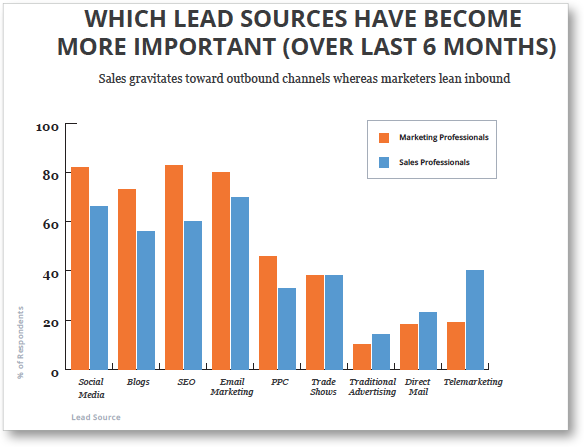 WHICH LEAD SOURCES HAVE BECOME MORE IMPORTANT (OVER LAST 6 MONTHS)

Sales gravitates toward outbound channels whereas marketers lean inbound

Marketing Professionals
Sales Professionals

100
80
60
40
20
0

% of Respondents

Social Media
Blogs
SEO
Email Marketing
PPC
Trade Shows
Traditional Advertising
Direct Mail
Telemarketing

Lead Source